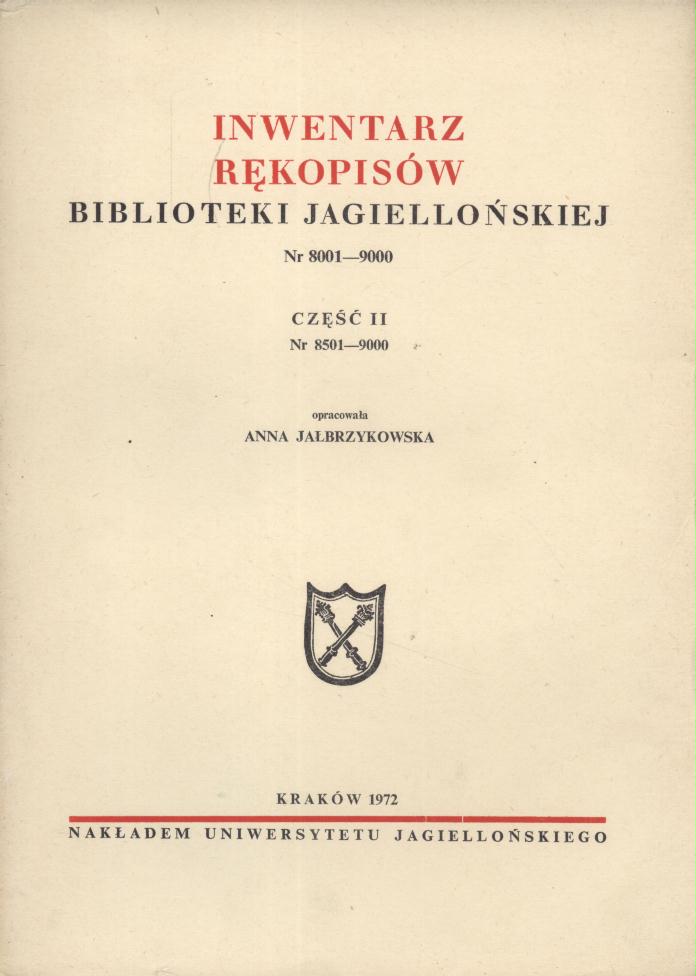 INWENTARZ
RĘKOPISÓW
BIBLIOTEKI JAGIELLOŃSKIEJ
Nr 8001—9000

CZĘŚĆ II
Nr 8501—9000

opracowała
ANNA JAŁBRZYKOWSKA

KRAKÓW 1972

NAKŁADEM UNIWERSYTETU JAGIELLOŃSKIEGO